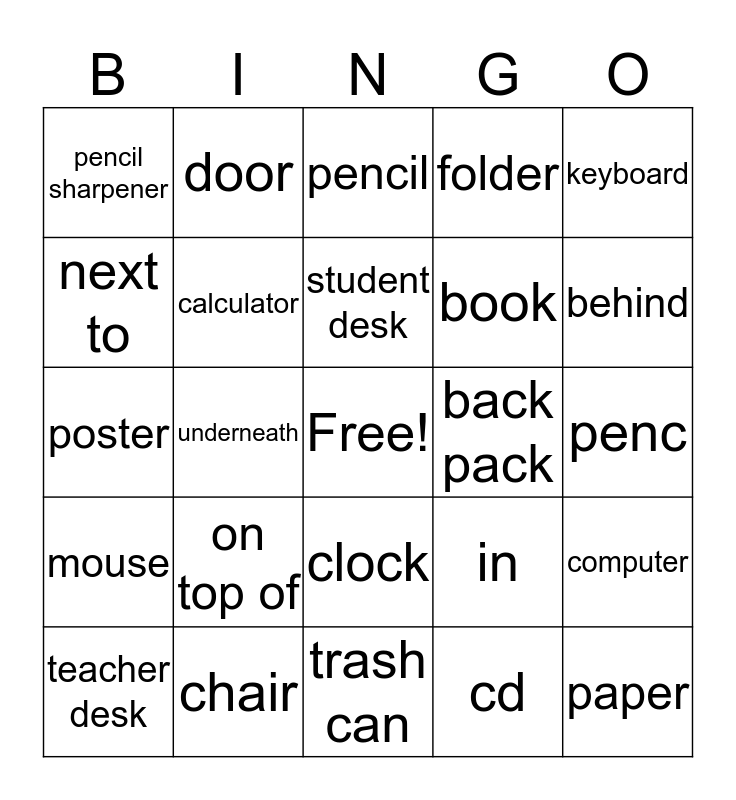 | B | I | N | G | O |
|---|---|---|---|---|
| pencil sharpener | door | pencil | folder | keyboard |
| next to | calculator | student desk | book | behind |
| poster | underneath | Free! | back pack | penc |
| mouse | on top of | clock | in | computer |
| teacher desk | chair | trash can | cd | paper |